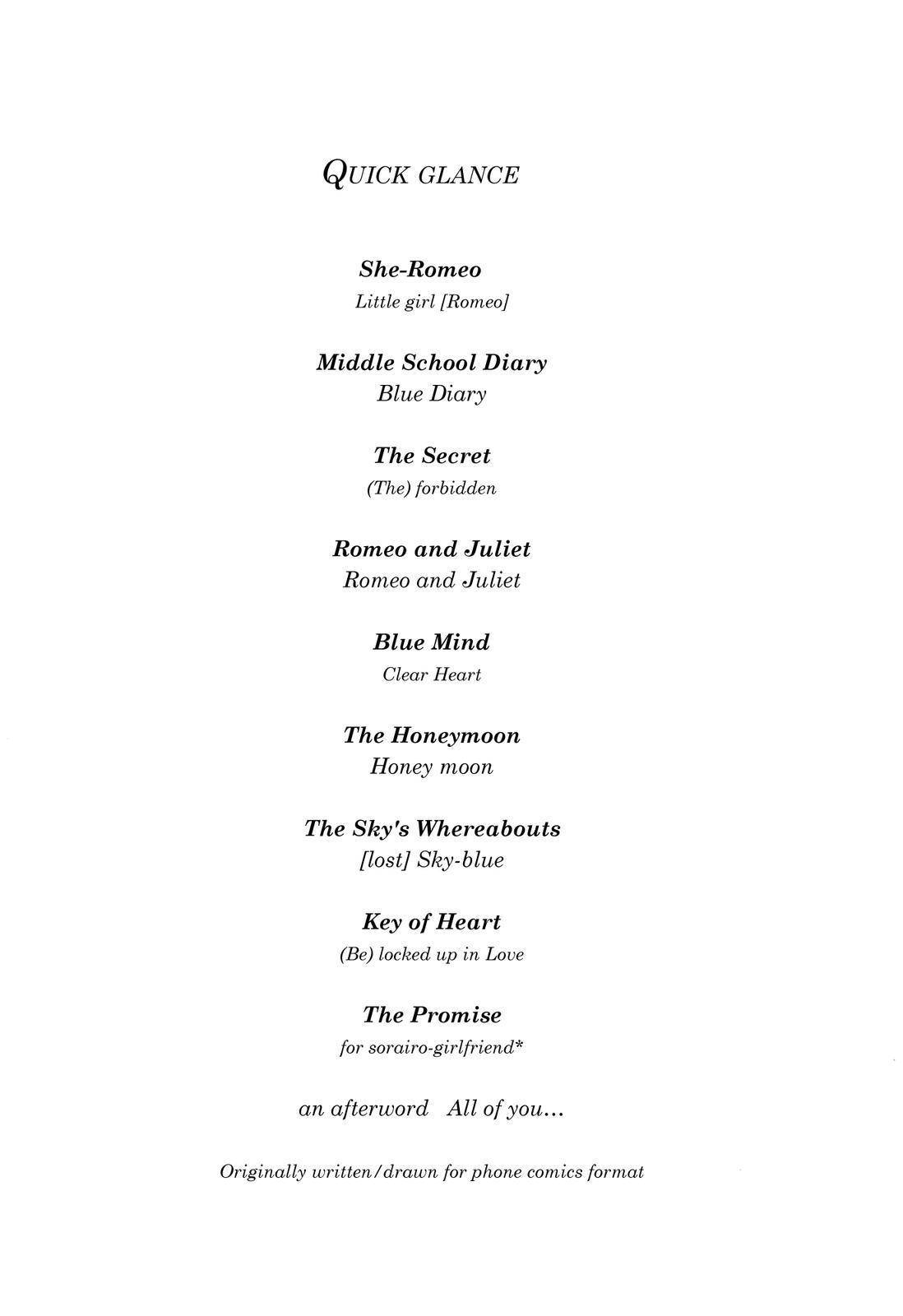 QUICK GLANCE

She-Romeo
Little girl [Romeo]

Middle School Diary
Blue Diary

The Secret
(The) forbidden

Romeo and Juliet
Romeo and Juliet

Blue Mind
Clear Heart

The Honeymoon
Honey moon

The Sky's Whereabouts
[lost] Sky-blue

Key of Heart
(Be) locked up in Love

The Promise
for sorairo-girlfriend*

an afterword All of you...

Originally written/drawn for phone comics format